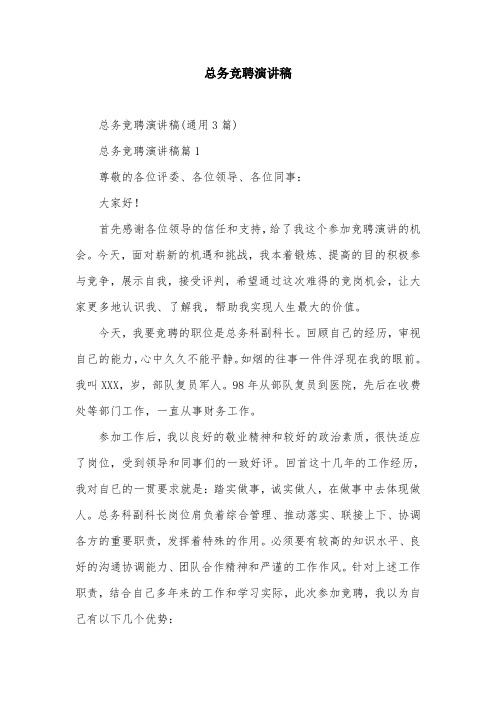 总务竞聘演讲稿

总务竞聘演讲稿(通用3篇)

总务竞聘演讲稿篇1

尊敬的各位评委、各位领导、各位同事：

大家好！

首先感谢各位领导的信任和支持，给了我这个参加竞聘演讲的机会。今天，面对崭新的机遇和挑战，我本着锻炼、提高的目的积极参与竞争，展示自我，接受评判，希望通过这次难得的竞岗机会，让大家更多地认识我、了解我，帮助我实现人生最大的价值。

今天，我要竞聘的职位是总务科副科长。回顾自己的经历，审视自己的能力，心中久久不能平静。如烟的往事一件件浮现在我的眼前。我叫XXX，岁，部队复员军人。98年从部队复员到医院，先后在收费处等部门工作，一直从事财务工作。

参加工作后，我以良好的敬业精神和较好的政治素质，很快适应了岗位，受到领导和同事们的一致好评。回首这十几年的工作经历，我对自己的一贯要求就是：踏实做事，诚实做人，在做事中去体现做人。总务科副科长岗位肩负着综合管理、推动落实、联接上下、协调各方的重要职责，发挥着特殊的作用。必须要有较高的知识水平、良好的沟通协调能力、团队合作精神和严谨的工作作风。针对上述工作职责，结合自己多年来的工作和学习实际，此次参加竞聘，我以为自己有以下几个优势：